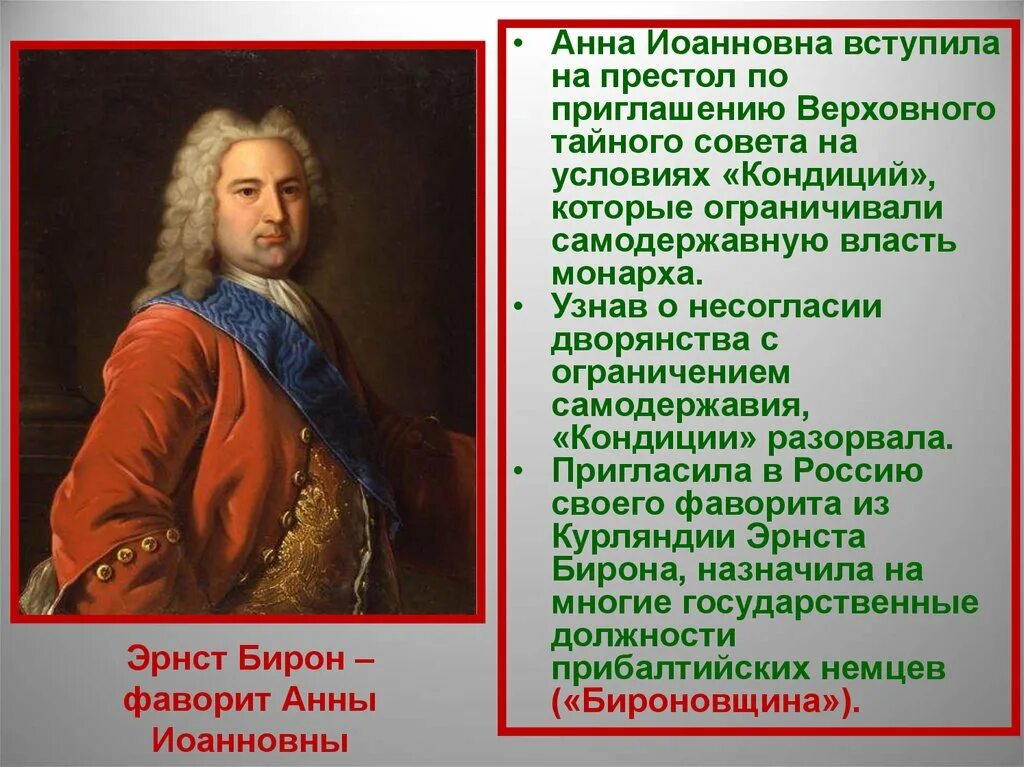 • Анна Иоанновна вступила на престол по приглашению Верховного тайного совета на условиях «Кондиций», которые ограничивали самодержавную власть монарха.
• Узнав о несогласии дворянства с ограничением самодержавия, «Кондиции» разорвала.
• Пригласила в Россию своего фаворита из Курляндии Эрнста Бирона, назначила на многие государственные должности прибалтийских немцев («Бироновщина»).

Эрнст Бирон – фаворит Анны Иоанновны